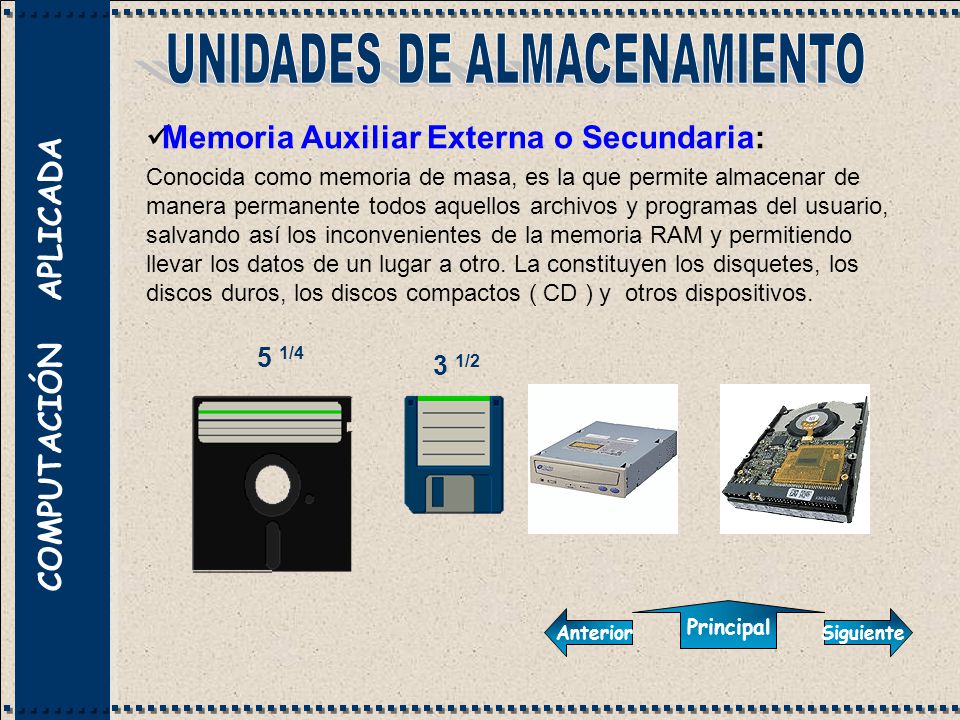 COMPUTACIÓN APLICADA

UNIDADES DE ALMACENAMIENTO

✓Memoria Auxiliar Externa o Secundaria:

Conocida como memoria de masa, es la que permite almacenar de manera permanente todos aquellos archivos y programas del usuario, salvando así los inconvenientes de la memoria RAM y permitiendo llevar los datos de un lugar a otro. La constituyen los disquetes, los discos duros, los discos compactos ( CD ) y otros dispositivos.

5 $^{1/4}$

3 $^{1/2}$

Anterior

Principal

Siguiente